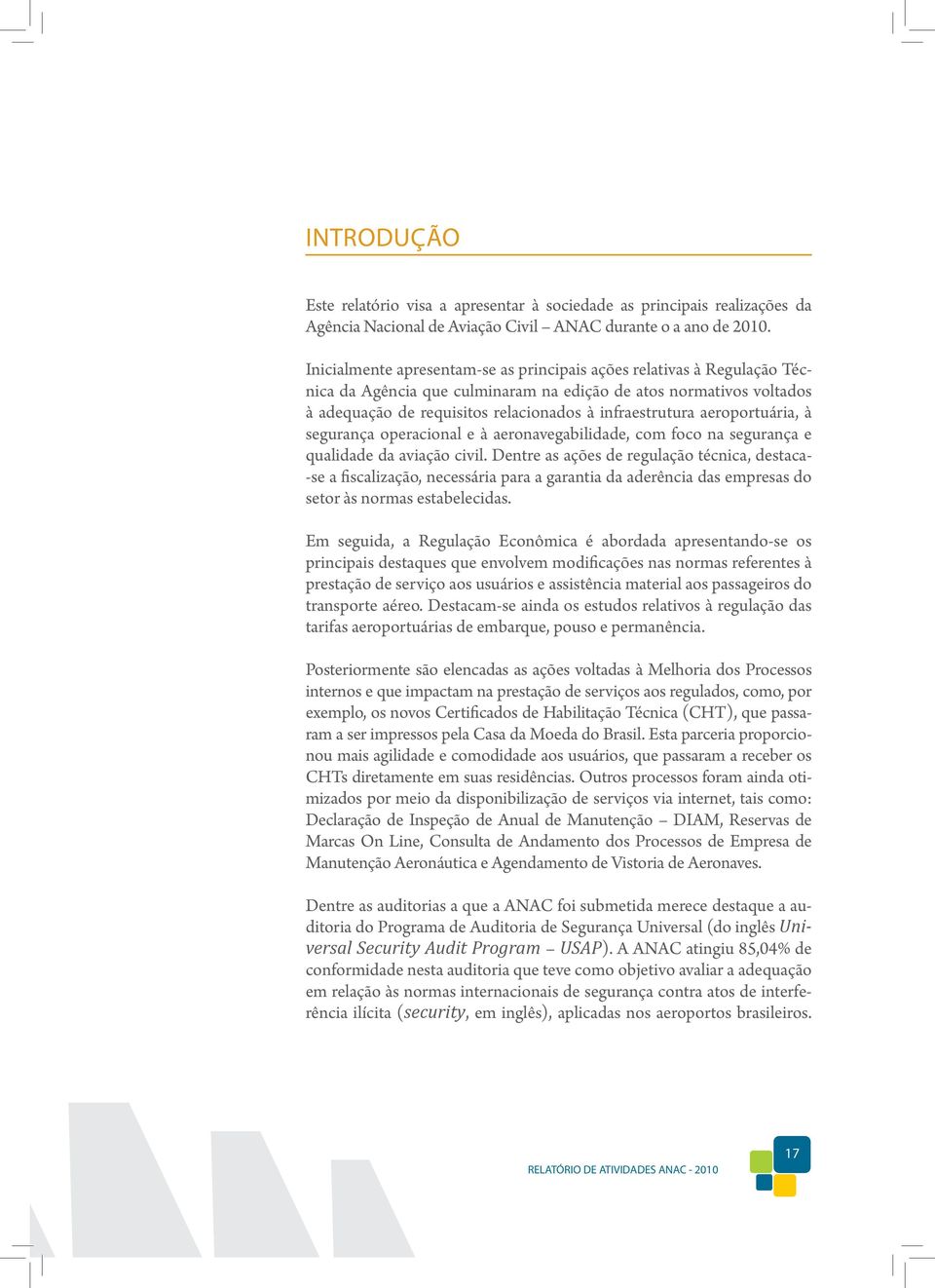 INTRODUÇÃO

Este relatório visa a apresentar à sociedade as principais realizações da Agência Nacional de Aviação Civil – ANAC durante o a ano de 2010.

Inicialmente apresentam-se as principais ações relativas à Regulação Técnica da Agência que culminaram na edição de atos normativos voltados à adequação de requisitos relacionados à infraestrutura aeroportuária, à segurança operacional e à aeronavegabilidade, com foco na segurança e qualidade da aviação civil. Dentre as ações de regulação técnica, destaca-se a fiscalização, necessária para a garantia da aderência das empresas do setor às normas estabelecidas.

Em seguida, a Regulação Econômica é abordada apresentando-se os principais destaques que envolvem modificações nas normas referentes à prestação de serviço aos usuários e assistência material aos passageiros do transporte aéreo. Destacam-se ainda os estudos relativos à regulação das tarifas aeroportuárias de embarque, pouso e permanência.

Posteriormente são elencadas as ações voltadas à Melhoria dos Processos internos e que impactam na prestação de serviços aos regulados, como, por exemplo, os novos Certificados de Habilitação Técnica (CHT), que passaram a ser impressos pela Casa da Moeda do Brasil. Esta parceria proporcionou mais agilidade e comodidade aos usuários, que passaram a receber os CHTs diretamente em suas residências. Outros processos foram ainda otimizados por meio da disponibilização de serviços via internet, tais como: Declaração de Inspeção de Anual de Manutenção – DIAM, Reservas de Marcas On Line, Consulta de Andamento dos Processos de Empresa de Manutenção Aeronáutica e Agendamento de Vistoria de Aeronaves.

Dentre as auditorias a que a ANAC foi submetida merece destaque a auditoria do Programa de Auditoria de Segurança Universal (do inglês Universal Security Audit Program – USAP). A ANAC atingiu 85,04% de conformidade nesta auditoria que teve como objetivo avaliar a adequação em relação às normas internacionais de segurança contra atos de interferência ilícita (security, em inglês), aplicadas nos aeroportos brasileiros.

RELATÓRIO DE ATIVIDADES ANAC - 2010

17